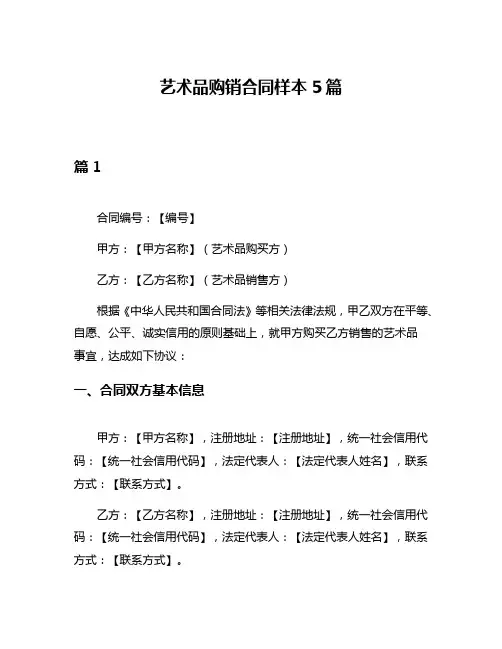 艺术品购销合同样本 5 篇

篇 1

合同编号：【编号】

甲方：【甲方名称】（艺术品购买方）

乙方：【乙方名称】（艺术品销售方）

根据《中华人民共和国合同法》等相关法律法规，甲乙双方在平等、自愿、公平、诚实信用的原则基础上，就甲方购买乙方销售的艺术品事宜，达成如下协议：

一、合同双方基本信息

甲方：【甲方名称】，注册地址：【注册地址】，统一社会信用代码：【统一社会信用代码】，法定代表人：【法定代表人姓名】，联系方式：【联系方式】。

乙方：【乙方名称】，注册地址：【注册地址】，统一社会信用代码：【统一社会信用代码】，法定代表人：【法定代表人姓名】，联系方式：【联系方式】。